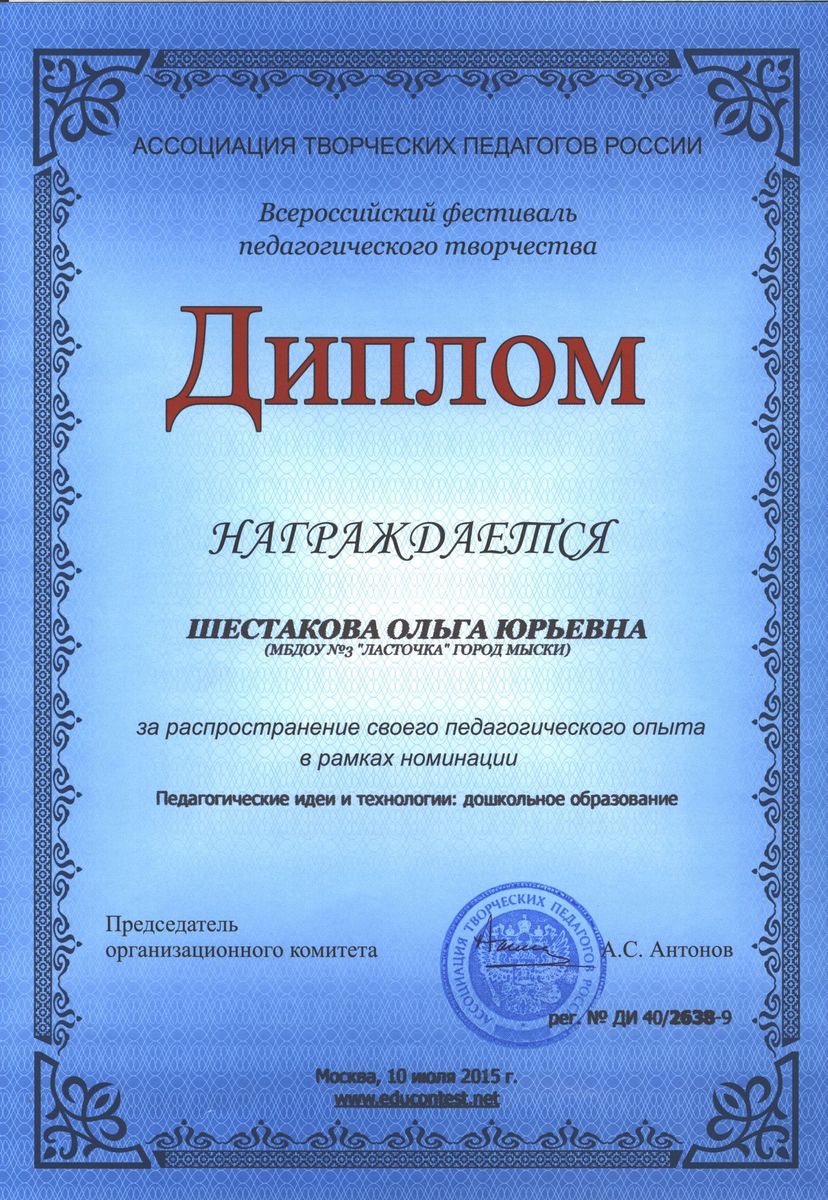 АССОЦИАЦИЯ ТВОРЧЕСКИХ ПЕДАГОГОВ РОССИИ

Всероссийский фестиваль педагогического творчества

Диплом

НАГРАЖДАЕТСЯ

ШЕСТАКОВА ОЛЬГА ЮРЬЕВНА
(МБДОУ №3 "ЛАСТОЧКА" ГОРОД МЫСКИ)

за распространение своего педагогического опыта в рамках номинации

Педагогические идеи и технологии: дошкольное образование

Председатель организационного комитета

АССОЦИАЦИЯ ТВОРЧЕСКИХ ПЕДАГОГОВ РОССИИ

А.С. Антонов

рег. № ДИ 40/2638-9

Москва, 10 июля 2015 г.
www.educontest.net